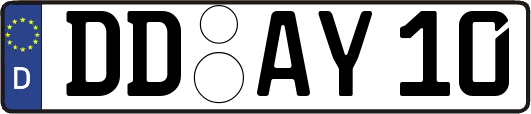 D
DD AY 10